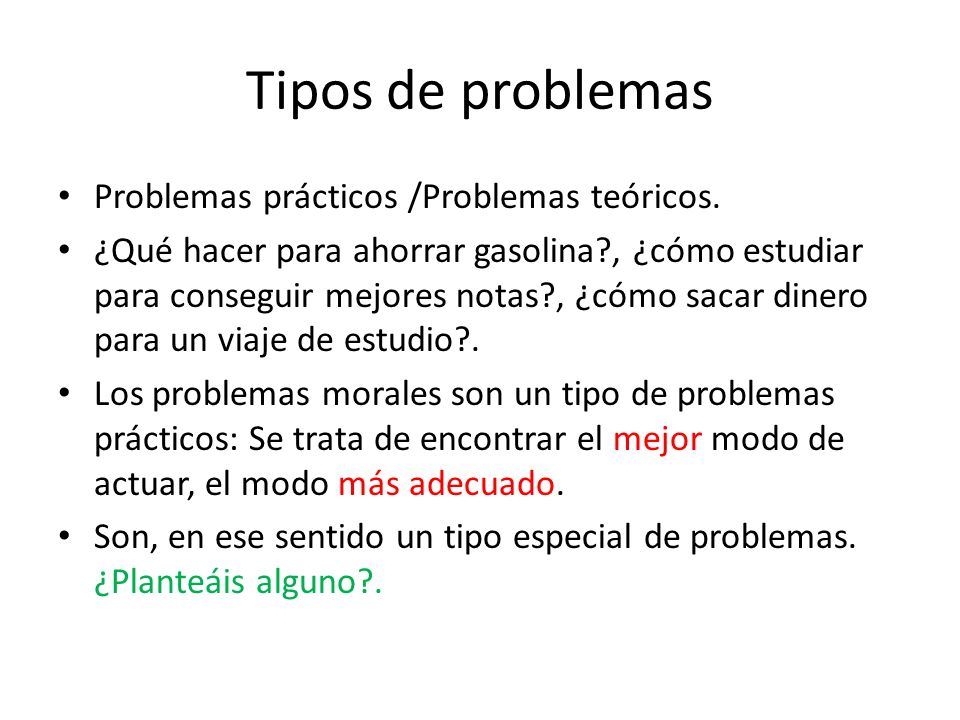 Tipos de problemas

• Problemas prácticos /Problemas teóricos.

• ¿Qué hacer para ahorrar gasolina?, ¿cómo estudiar para conseguir mejores notas?, ¿cómo sacar dinero para un viaje de estudio?.

• Los problemas morales son un tipo de problemas prácticos: Se trata de encontrar el mejor modo de actuar, el modo más adecuado.

• Son, en ese sentido un tipo especial de problemas. ¿Planteáis alguno?.